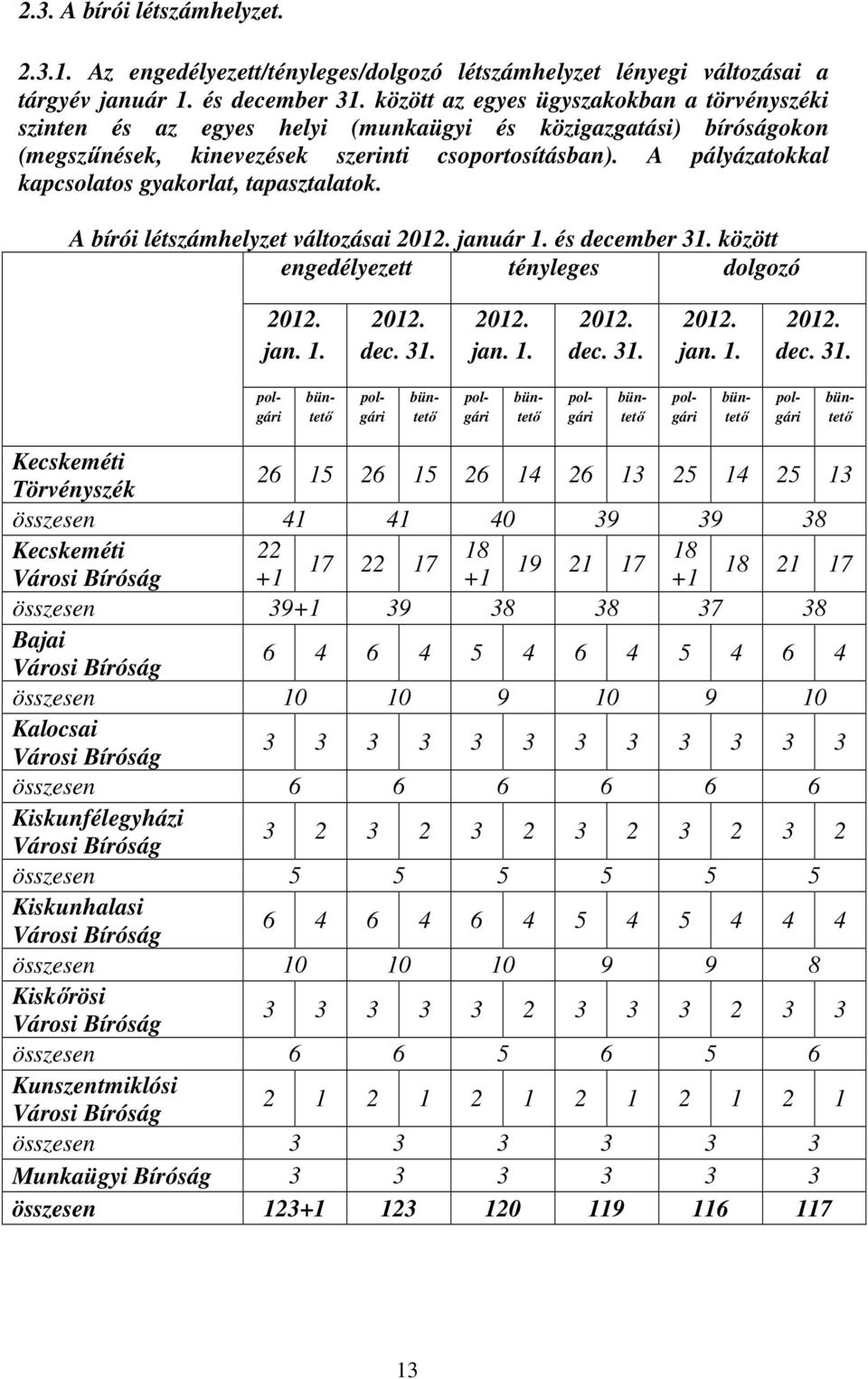 2.3. A bírói létszámhelyzet.

2.3.1. Az engedélyezett/tényleges/dolgozó létszámhelyzet lényegi változásai a tárgyév január 1. és december 31. között az egyes ügyszakokban a törvényszéki szinten és az egyes helyi (munkaügyi és közigazgatási) bíróságokon (megszűnések, kinevezések szerinti csoportosításban). A pályázatokkal kapcsolatos gyakorlat, tapasztalatok.

A bírói létszámhelyzet változásai 2012. január 1. és december 31. között

| | engedélyezett | | | | tényleges | | | | dolgozó | | | |
|---|---|---|---|---|---|---|---|---|---|---|---|---|
| | 2012. jan. 1. | | 2012. dec. 31. | | 2012. jan. 1. | | 2012. dec. 31. | | 2012. jan. 1. | | 2012. dec. 31. | |
| | polgári | büntető | polgári | büntető | polgári | büntető | polgári | büntető | polgári | büntető | polgári | büntető |
| Kecskeméti Törvényszék | 26 | 15 | 26 | 15 | 26 | 14 | 26 | 13 | 25 | 14 | 25 | 13 |
| összesen | 41 | | 41 | | 40 | | 39 | | 39 | | 38 | |
| Kecskeméti Városi Bíróság | 22 +1 | 17 | 22 | 17 | 18 +1 | 19 | 21 | 17 | 18 +1 | 18 | 21 | 17 |
| összesen | 39+1 | | 39 | | 38 | | 38 | | 37 | | 38 | |
| Bajai Városi Bíróság | 6 | 4 | 6 | 4 | 5 | 4 | 6 | 4 | 5 | 4 | 6 | 4 |
| összesen | 10 | | 10 | | 9 | | 10 | | 9 | | 10 | |
| Kalocsai Városi Bíróság | 3 | 3 | 3 | 3 | 3 | 3 | 3 | 3 | 3 | 3 | 3 | 3 |
| összesen | 6 | | 6 | | 6 | | 6 | | 6 | | 6 | |
| Kiskunfélegyházi Városi Bíróság | 3 | 2 | 3 | 2 | 3 | 2 | 3 | 2 | 3 | 2 | 3 | 2 |
| összesen | 5 | | 5 | | 5 | | 5 | | 5 | | 5 | |
| Kiskunhalasi Városi Bíróság | 6 | 4 | 6 | 4 | 6 | 4 | 5 | 4 | 5 | 4 | 4 | 4 |
| összesen | 10 | | 10 | | 10 | | 9 | | 9 | | 8 | |
| Kiskőrösi Városi Bíróság | 3 | 3 | 3 | 3 | 3 | 2 | 3 | 3 | 3 | 2 | 3 | 3 |
| összesen | 6 | | 6 | | 5 | | 6 | | 5 | | 6 | |
| Kunszentmiklósi Városi Bíróság | 2 | 1 | 2 | 1 | 2 | 1 | 2 | 1 | 2 | 1 | 2 | 1 |
| összesen | 3 | | 3 | | 3 | | 3 | | 3 | | 3 | |
| Munkaügyi Bíróság | 3 | | 3 | | 3 | | 3 | | 3 | | 3 | |
| összesen | 123+1 | | 123 | | 120 | | 119 | | 116 | | 117 | |

13